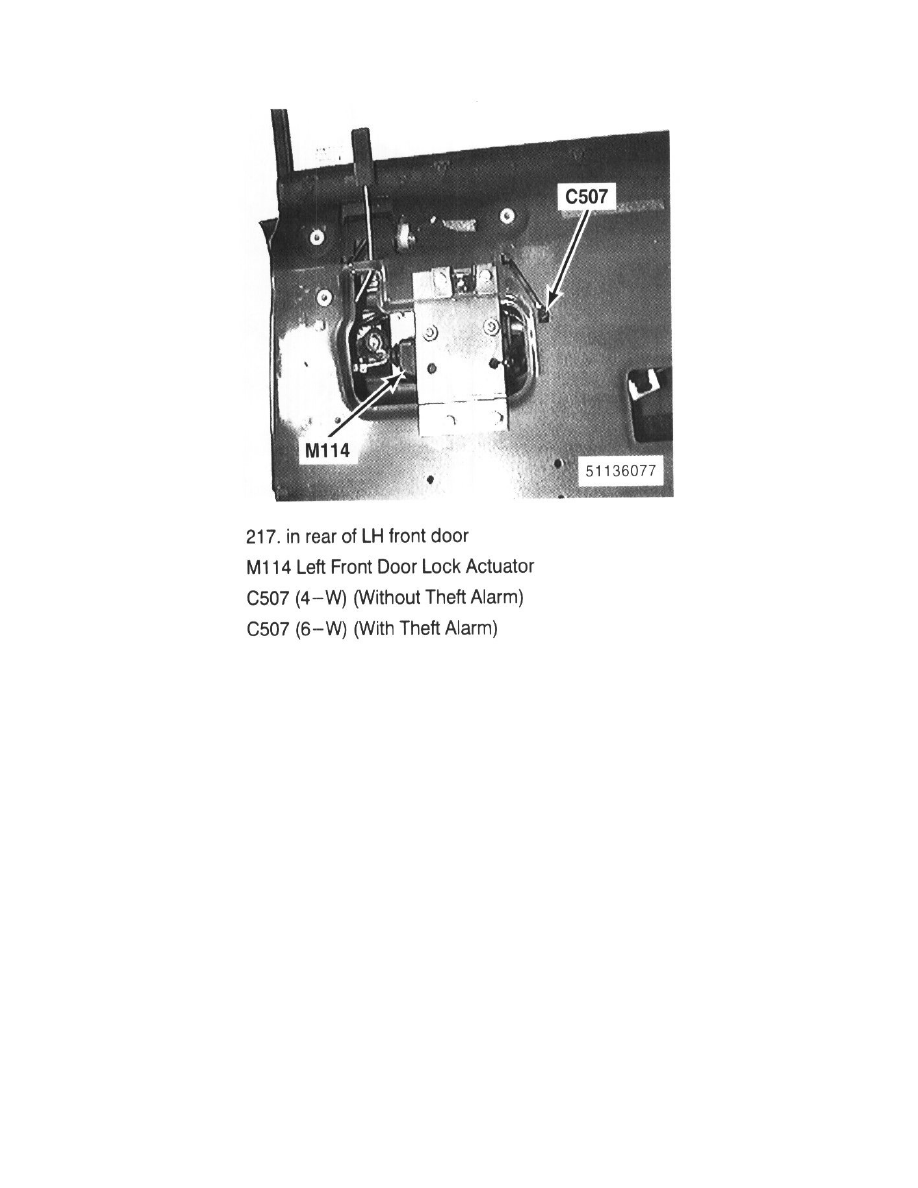 C507

M114

51136077

217. in rear of LH front door
M114 Left Front Door Lock Actuator
C507 (4–W) (Without Theft Alarm)
C507 (6–W) (With Theft Alarm)